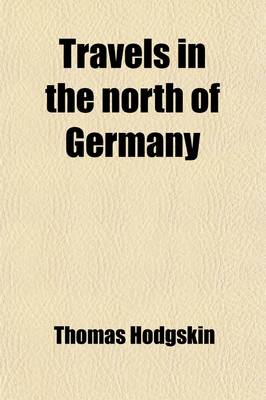 Travels in the north of Germany

Thomas Hodgskin